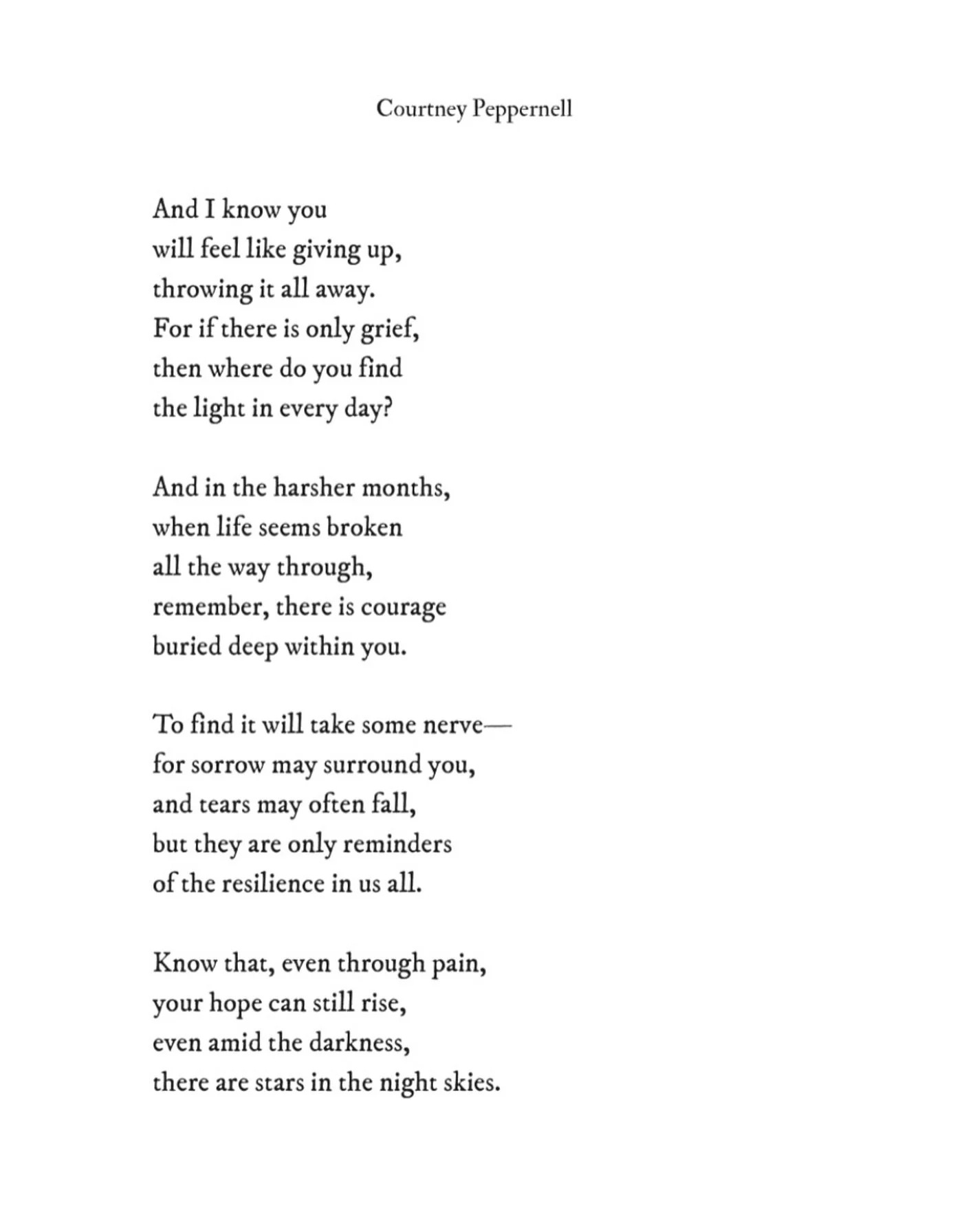 Courtney Peppernell

And I know you
will feel like giving up,
throwing it all away.
For if there is only grief,
then where do you find
the light in every day?

And in the harsher months,
when life seems broken
all the way through,
remember, there is courage
buried deep within you.

To find it will take some nerve—
for sorrow may surround you,
and tears may often fall,
but they are only reminders
of the resilience in us all.

Know that, even through pain,
your hope can still rise,
even amid the darkness,
there are stars in the night skies.